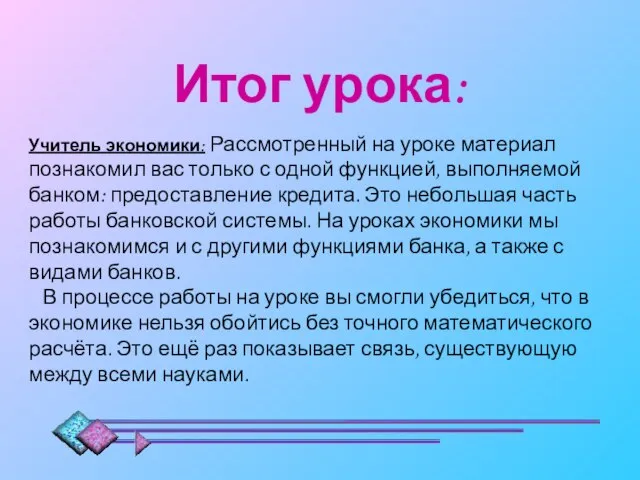 Итог урока:

Учитель экономики: Рассмотренный на уроке материал познакомил вас только с одной функцией, выполняемой банком: предоставление кредита. Это небольшая часть работы банковской системы. На уроках экономики мы познакомимся и с другими функциями банка, а также с видами банков.

В процессе работы на уроке вы смогли убедиться, что в экономике нельзя обойтись без точного математического расчёта. Это ещё раз показывает связь, существующую между всеми науками.